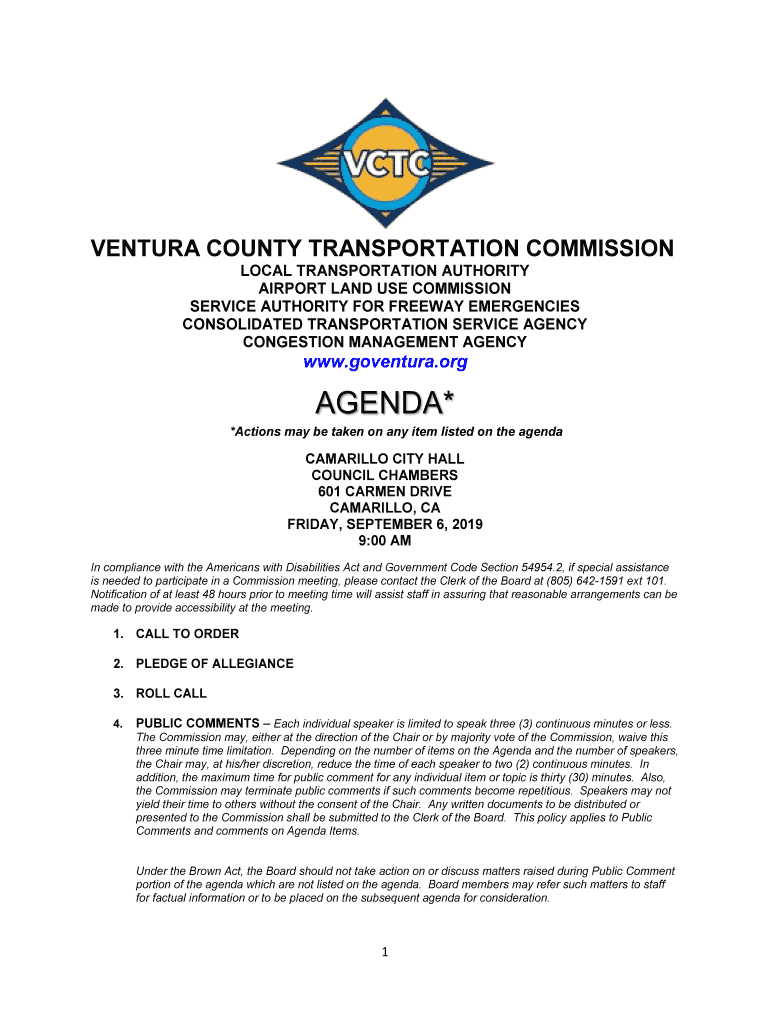 VCTC

VENTURA COUNTY TRANSPORTATION COMMISSION

LOCAL TRANSPORTATION AUTHORITY
AIRPORT LAND USE COMMISSION
SERVICE AUTHORITY FOR FREEWAY EMERGENCIES
CONSOLIDATED TRANSPORTATION SERVICE AGENCY
CONGESTION MANAGEMENT AGENCY
www.goventura.org

AGENDA*

*Actions may be taken on any item listed on the agenda

CAMARILLO CITY HALL
COUNCIL CHAMBERS
601 CARMEN DRIVE
CAMARILLO, CA
FRIDAY, SEPTEMBER 6, 2019
9:00 AM

In compliance with the Americans with Disabilities Act and Government Code Section 54954.2, if special assistance is needed to participate in a Commission meeting, please contact the Clerk of the Board at (805) 642-1591 ext 101. Notification of at least 48 hours prior to meeting time will assist staff in assuring that reasonable arrangements can be made to provide accessibility at the meeting.

1. CALL TO ORDER

2. PLEDGE OF ALLEGIANCE

3. ROLL CALL

4. PUBLIC COMMENTS – Each individual speaker is limited to speak three (3) continuous minutes or less. The Commission may, either at the direction of the Chair or by majority vote of the Commission, waive this three minute time limitation. Depending on the number of items on the Agenda and the number of speakers, the Chair may, at his/her discretion, reduce the time of each speaker to two (2) continuous minutes. In addition, the maximum time for public comment for any individual item or topic is thirty (30) minutes. Also, the Commission may terminate public comments if such comments become repetitious. Speakers may not yield their time to others without the consent of the Chair. Any written documents to be distributed or presented to the Commission shall be submitted to the Clerk of the Board. This policy applies to Public Comments and comments on Agenda Items.

Under the Brown Act, the Board should not take action on or discuss matters raised during Public Comment portion of the agenda which are not listed on the agenda. Board members may refer such matters to staff for factual information or to be placed on the subsequent agenda for consideration.

1